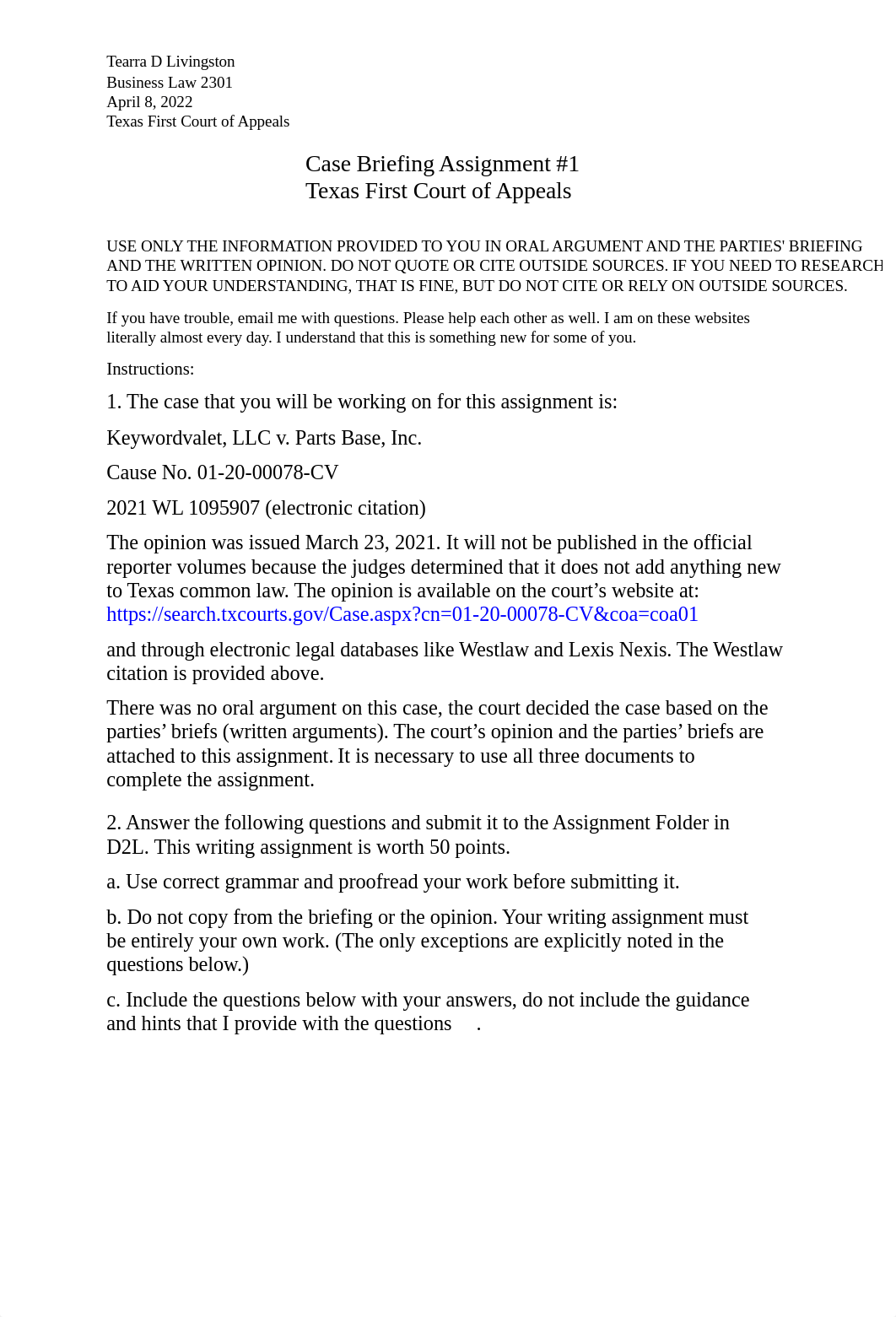 Tearra D Livingston
Business Law 2301
April 8, 2022
Texas First Court of Appeals

Case Briefing Assignment #1
Texas First Court of Appeals

USE ONLY THE INFORMATION PROVIDED TO YOU IN ORAL ARGUMENT AND THE PARTIES' BRIEFING AND THE WRITTEN OPINION. DO NOT QUOTE OR CITE OUTSIDE SOURCES. IF YOU NEED TO RESEARCH TO AID YOUR UNDERSTANDING, THAT IS FINE, BUT DO NOT CITE OR RELY ON OUTSIDE SOURCES.

If you have trouble, email me with questions. Please help each other as well. I am on these websites literally almost every day. I understand that this is something new for some of you.

Instructions:

1. The case that you will be working on for this assignment is:

Keywordvalet, LLC v. Parts Base, Inc.

Cause No. 01-20-00078-CV

2021 WL 1095907 (electronic citation)

The opinion was issued March 23, 2021. It will not be published in the official reporter volumes because the judges determined that it does not add anything new to Texas common law. The opinion is available on the court’s website at: https://search.txcourts.gov/Case.aspx?cn=01-20-00078-CV&coa=coa01

and through electronic legal databases like Westlaw and Lexis Nexis. The Westlaw citation is provided above.

There was no oral argument on this case, the court decided the case based on the parties’ briefs (written arguments). The court’s opinion and the parties’ briefs are attached to this assignment. It is necessary to use all three documents to complete the assignment.

2. Answer the following questions and submit it to the Assignment Folder in D2L. This writing assignment is worth 50 points.

a. Use correct grammar and proofread your work before submitting it.

b. Do not copy from the briefing or the opinion. Your writing assignment must be entirely your own work. (The only exceptions are explicitly noted in the questions below.)

c. Include the questions below with your answers, do not include the guidance and hints that I provide with the questions .